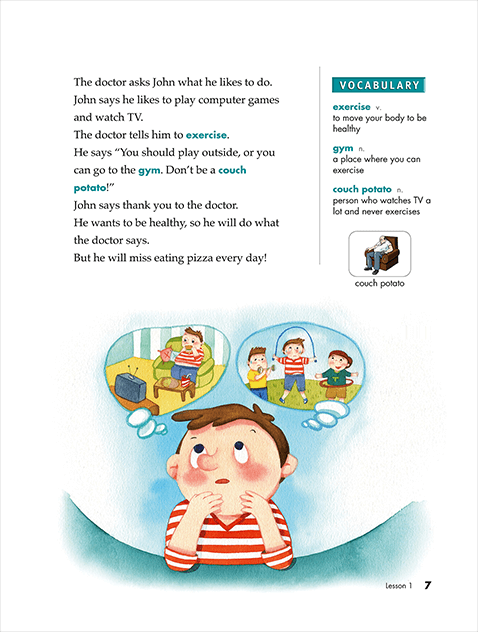 The doctor asks John what he likes to do.
John says he likes to play computer games and watch TV.
The doctor tells him to exercise.
He says "You should play outside, or you can go to the gym. Don't be a couch potato!"
John says thank you to the doctor.
He wants to be healthy, so he will do what the doctor says.
But he will miss eating pizza every day!

VOCABULARY

exercise v.
to move your body to be healthy

gym n.
a place where you can exercise

couch potato n.
person who watches TV a lot and never exercises

couch potato

Lesson 1 7